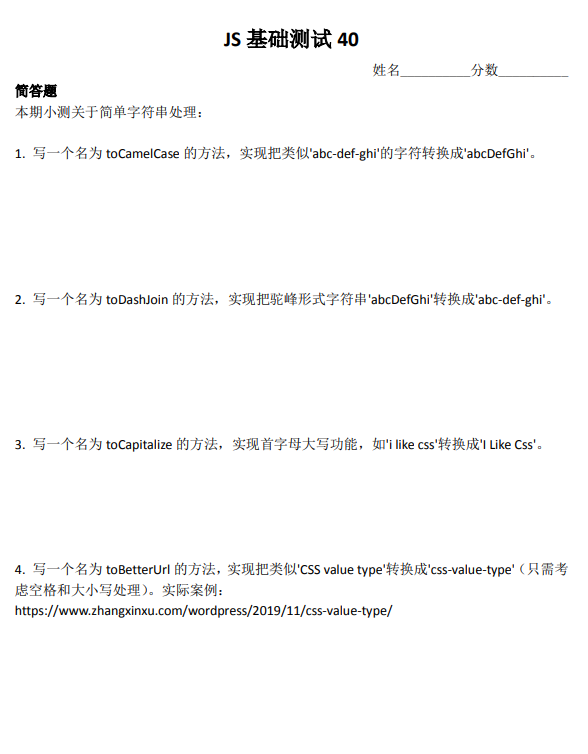 JS 基础测试 40

姓名__________分数__________

简答题
本期小测关于简单字符串处理：

1. 写一个名为 toCamelCase 的方法，实现把类似'abc-def-ghi'的字符转换成'abcDefGhi'。

2. 写一个名为 toDashJoin 的方法，实现把驼峰形式字符串'abcDefGhi'转换成'abc-def-ghi'。

3. 写一个名为 toCapitalize 的方法，实现首字母大写功能，如'i like css'转换成'I Like Css'。

4. 写一个名为 toBetterUrl 的方法，实现把类似'CSS value type'转换成'css-value-type'（只需考虑空格和大小写处理）。实际案例：
https://www.zhangxinxu.com/wordpress/2019/11/css-value-type/